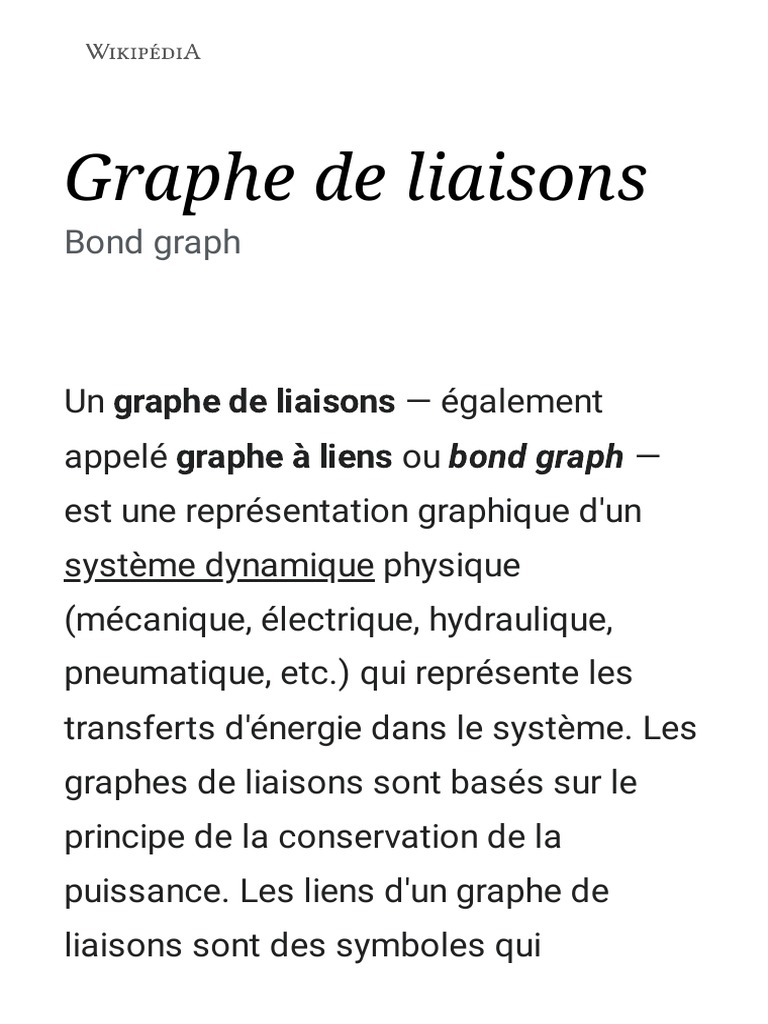 WIKIPÉDIA

Graphe de liaisons
Bond graph

Un graphe de liaisons — également appelé graphe à liens ou bond graph — est une représentation graphique d'un système dynamique physique (mécanique, électrique, hydraulique, pneumatique, etc.) qui représente les transferts d'énergie dans le système. Les graphes de liaisons sont basés sur le principe de la conservation de la puissance. Les liens d'un graphe de liaisons sont des symboles qui